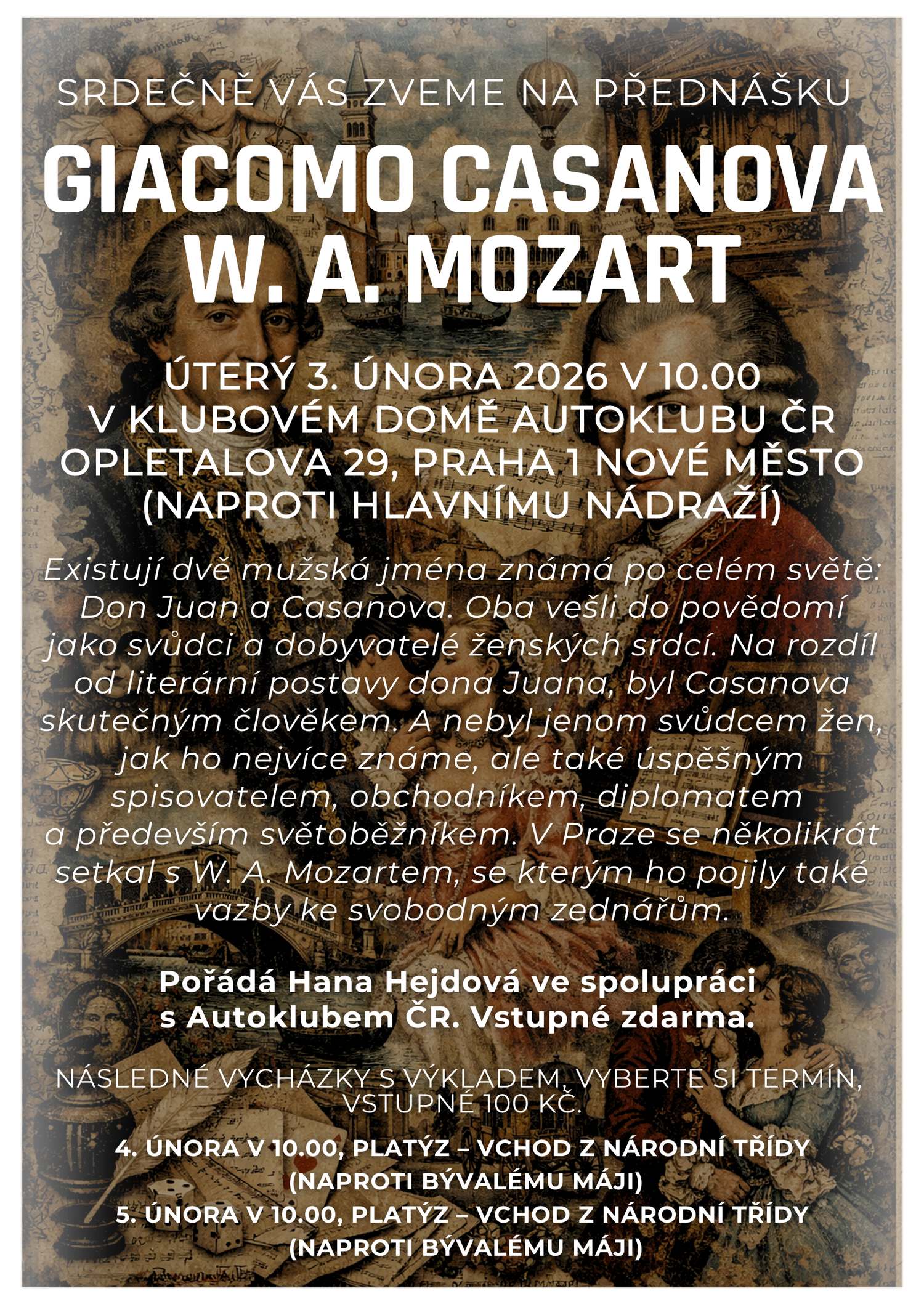 SRDEČNĚ VÁS ZVEME NA PŘEDNÁŠKU

GIACOMO CASANOVA
W. A. MOZART

ÚTERÝ 3. ÚNORA 2026 V 10.00
V KLUBOVÉM DOMĚ AUTOKLUBU ČR
OPLETALOVA 29, PRAHA 1 NOVÉ MĚSTO
(NAPROTI HLAVNÍMU NÁDRAŽÍ)

Existují dvě mužská jména známá po celém světě: Don Juan a Casanova. Oba vešli do povědomí jako svůdci a dobyvatelé ženských srdcí. Na rozdíl od literární postavy dona Juana, byl Casanova skutečným člověkem. A nebyl jenom svůdcem žen, jak ho nejvíce známe, ale také úspěšným spisovatelem, obchodníkem, diplomatem a především světoběžníkem. V Praze se několikrát setkal s W. A. Mozartem, se kterým ho pojily také vazby ke svobodným zednářům.

Pořádá Hana Hejdová ve spolupráci s Autoklubem ČR. Vstupné zdarma.

NÁSLEDNÉ VYCHÁZKY S VÝKLADEM, VYBERTE SI TERMÍN, VSTUPNÉ 100 KČ.

4. ÚNORA V 10.00, PLATÝZ – VCHOD Z NÁRODNÍ TŘÍDY
(NAPROTI BÝVALÉMU MÁJI)
5. ÚNORA V 10.00, PLATÝZ – VCHOD Z NÁRODNÍ TŘÍDY
(NAPROTI BÝVALÉMU MÁJI)